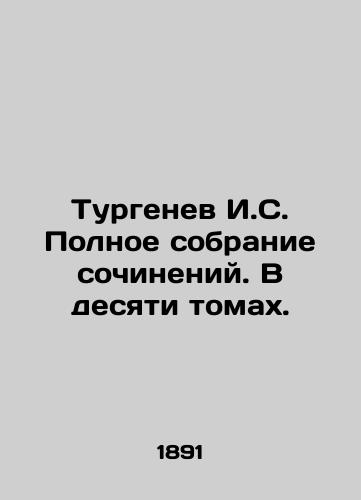 Тургенев И.С. Полное собрание сочинений. В десяти томах.

1891